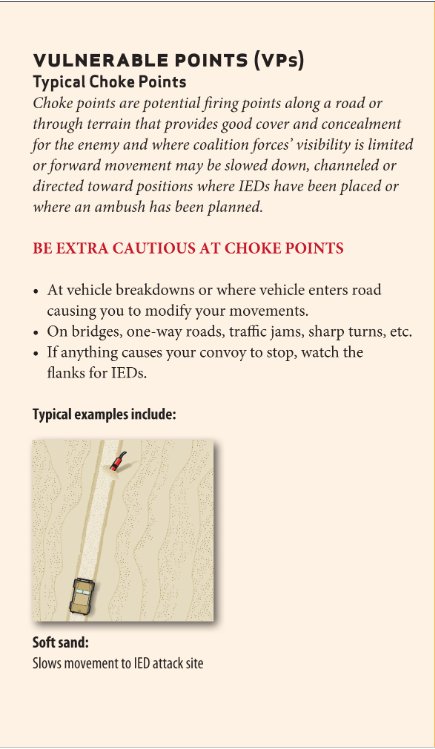 VULNERABLE POINTS (VPs)
Typical Choke Points
Choke points are potential firing points along a road or through terrain that provides good cover and concealment for the enemy and where coalition forces' visibility is limited or forward movement may be slowed down, channeled or directed toward positions where IEDs have been placed or where an ambush has been planned.

BE EXTRA CAUTIOUS AT CHOKE POINTS

• At vehicle breakdowns or where vehicle enters road causing you to modify your movements.
• On bridges, one-way roads, traffic jams, sharp turns, etc.
• If anything causes your convoy to stop, watch the flanks for IEDs.

Typical examples include:

Soft sand:
Slows movement to IED attack site